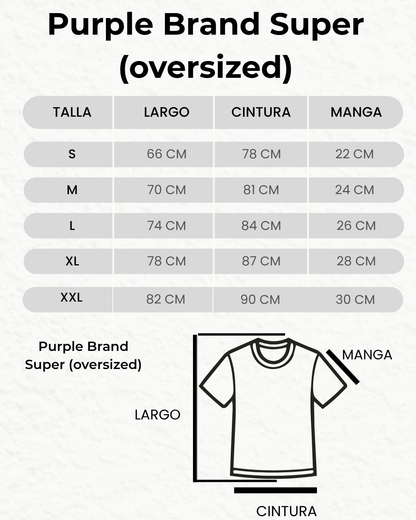 Purple Brand Super (oversized)

| TALLA | LARGO | CINTURA | MANGA |
|---|---|---|---|
| S | 66 CM | 78 CM | 22 CM |
| M | 70 CM | 81 CM | 24 CM |
| L | 74 CM | 84 CM | 26 CM |
| XL | 78 CM | 87 CM | 28 CM |
| XXL | 82 CM | 90 CM | 30 CM |

Purple Brand Super (oversized)

MANGA

LARGO

CINTURA